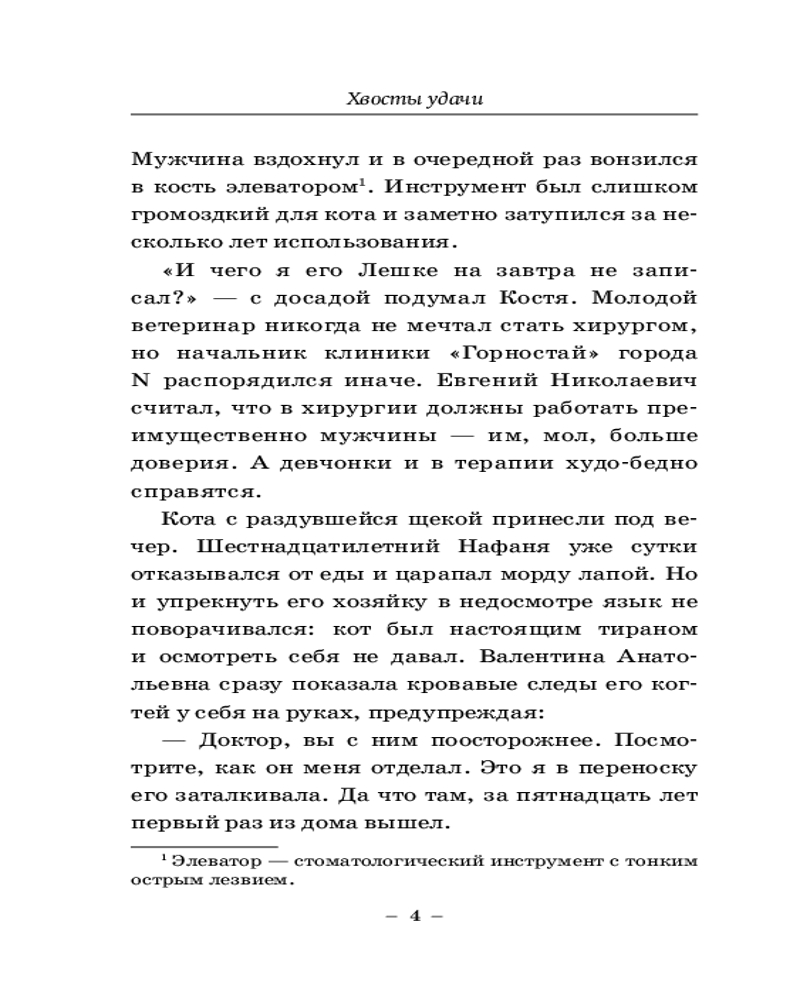 Хвосты удачи

Мужчина вздохнул и в очередной раз вонзился в кость элеватором$^1$. Инструмент был слишком громоздкий для кота и заметно затупился за несколько лет использования.

«И чего я его Лешке на завтра не записал?» — с досадой подумал Костя. Молодой ветеринар никогда не мечтал стать хирургом, но начальник клиники «Горностай» города N распорядился иначе. Евгений Николаевич считал, что в хирургии должны работать преимущественно мужчины — им, мол, больше доверия. А девчонки и в терапии худо-бедно справятся.

Кота с раздувшейся щекой принесли под вечер. Шестнадцатилетний Нафаня уже сутки отказывался от еды и царапал морду лапой. Но и упрекнуть его хозяйку в недосмотре язык не поворачивался: кот был настоящим тираном и осмотреть себя не давал. Валентина Анатольевна сразу показала кровавые следы его когтей у себя на руках, предупреждая:

— Доктор, вы с ним поосторожнее. Посмотрите, как он меня отделал. Это я в переноску его заталкивала. Да что там, за пятнадцать лет первый раз из дома вышел.

$^1$ Элеватор — стоматологический инструмент с тонким острым лезвием.

– 4 –